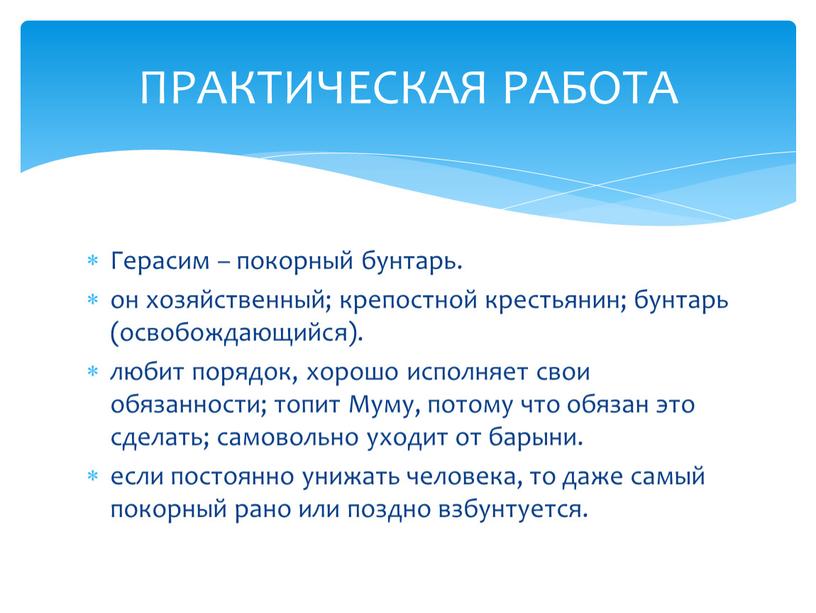 ПРАКТИЧЕСКАЯ РАБОТА

* Герасим – покорный бунтарь.
* он хозяйственный; крепостной крестьянин; бунтарь (освобождающийся).
* любит порядок, хорошо исполняет свои обязанности; топит Муму, потому что обязан это сделать; самовольно уходит от барыни.
* если постоянно унижать человека, то даже самый покорный рано или поздно взбунтуется.